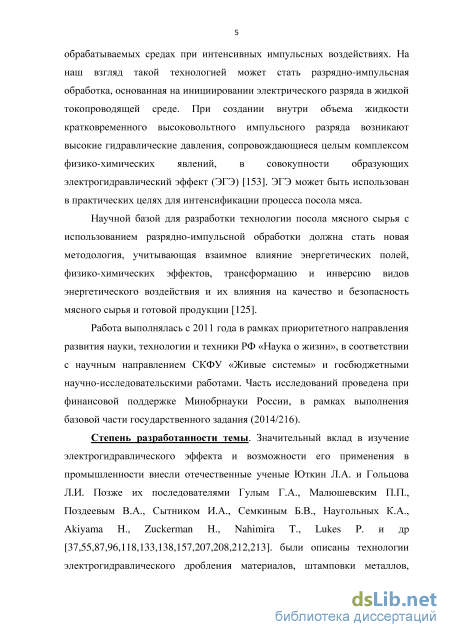 5

обрабатываемых средах при интенсивных импульсных воздействиях. На наш взгляд такой технологией может стать разрядно-импульсная обработка, основанная на инициировании электрического разряда в жидкой токопроводящей среде. При создании внутри объема жидкости кратковременного высоковольтного импульсного разряда возникают высокие гидравлические давления, сопровождающиеся целым комплексом физико-химических явлений, в совокупности образующих электрогидравлический эффект (ЭГЭ) [153]. ЭГЭ может быть использован в практических целях для интенсификации процесса посола мяса.

Научной базой для разработки технологии посола мясного сырья с использованием разрядно-импульсной обработки должна стать новая методология, учитывающая взаимное влияние энергетических полей, физико-химических эффектов, трансформацию и инверсию видов энергетического воздействия и их влияния на качество и безопасность мясного сырья и готовой продукции [125].

Работа выполнялась с 2011 года в рамках приоритетного направления развития науки, технологии и техники РФ «Наука о жизни», в соответствии с научным направлением СКФУ «Живые системы» и госбюджетными научно-исследовательскими работами. Часть исследований проведена при финансовой поддержке Минобрнауки России, в рамках выполнения базовой части государственного задания (2014/216).

Степень разработанности темы. Значительный вклад в изучение электрогидравлического эффекта и возможности его применения в промышленности внесли отечественные ученые Юткин Л.А. и Гольцова Л.И. Позже их последователями Гулым Г.А., Малюшевским П.П., Поздеевым В.А., Сытником И.А., Семкиным Б.В., Наугольных К.А., Akiyama H., Zuckerman H., Nahimira T., Lukes P. и др [37,55,87,96,118,133,138,157,207,208,212,213]. были описаны технологии электрогидравлического дробления материалов, штамповки металлов,

dsLib.net
библиотека диссертаций